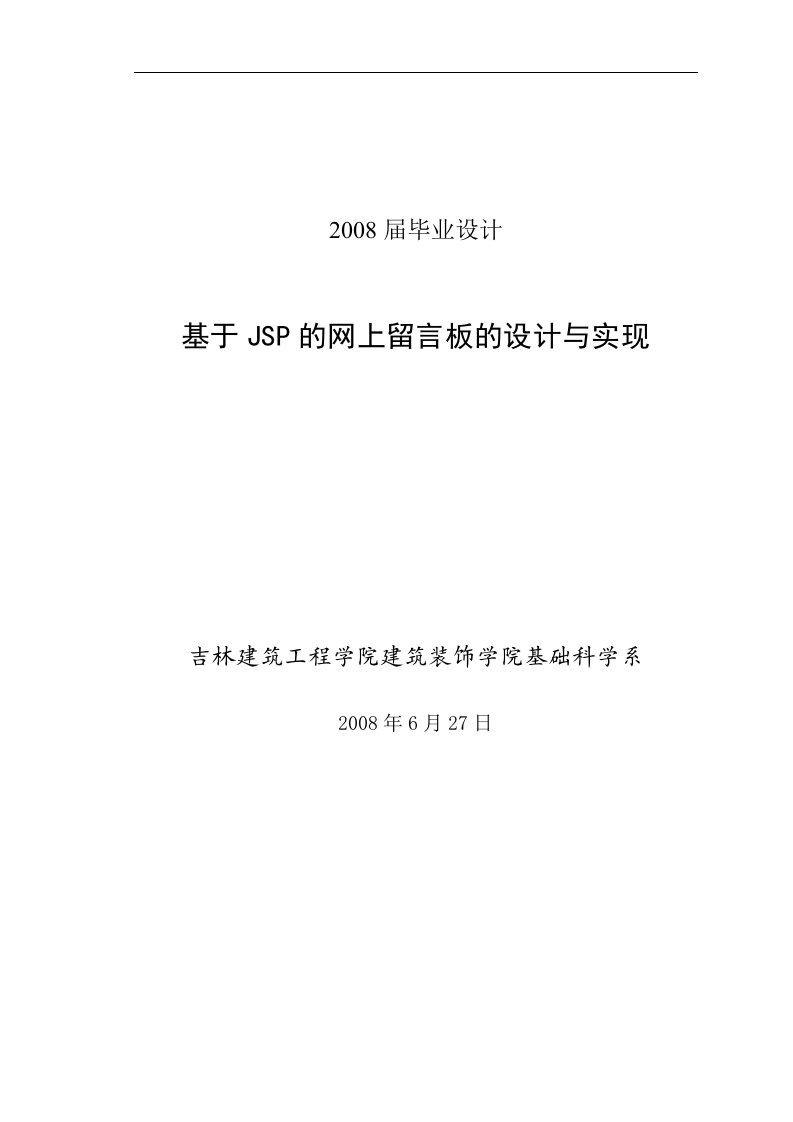 2008 届毕业设计

基于 JSP 的网上留言板的设计与实现

吉林建筑工程学院建筑装饰学院基础科学系

2008 年 6 月 27 日